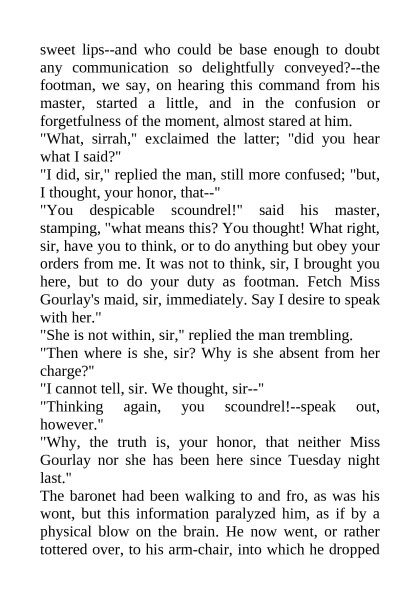 sweet lips--and who could be base enough to doubt any communication so delightfully conveyed?--the footman, we say, on hearing this command from his master, started a little, and in the confusion or forgetfulness of the moment, almost stared at him.

"What, sirrah," exclaimed the latter; "did you hear what I said?"

"I did, sir," replied the man, still more confused; "but, I thought, your honor, that--"

"You despicable scoundrel!" said his master, stamping, "what means this? You thought! What right, sir, have you to think, or to do anything but obey your orders from me. It was not to think, sir, I brought you here, but to do your duty as footman. Fetch Miss Gourlay's maid, sir, immediately. Say I desire to speak with her."

"She is not within, sir," replied the man trembling.

"Then where is she, sir? Why is she absent from her charge?"

"I cannot tell, sir. We thought, sir--"

"Thinking again, you scoundrel!--speak out, however."

"Why, the truth is, your honor, that neither Miss Gourlay nor she has been here since Tuesday night last."

The baronet had been walking to and fro, as was his wont, but this information paralyzed him, as if by a physical blow on the brain. He now went, or rather tottered over, to his arm-chair, into which he dropped